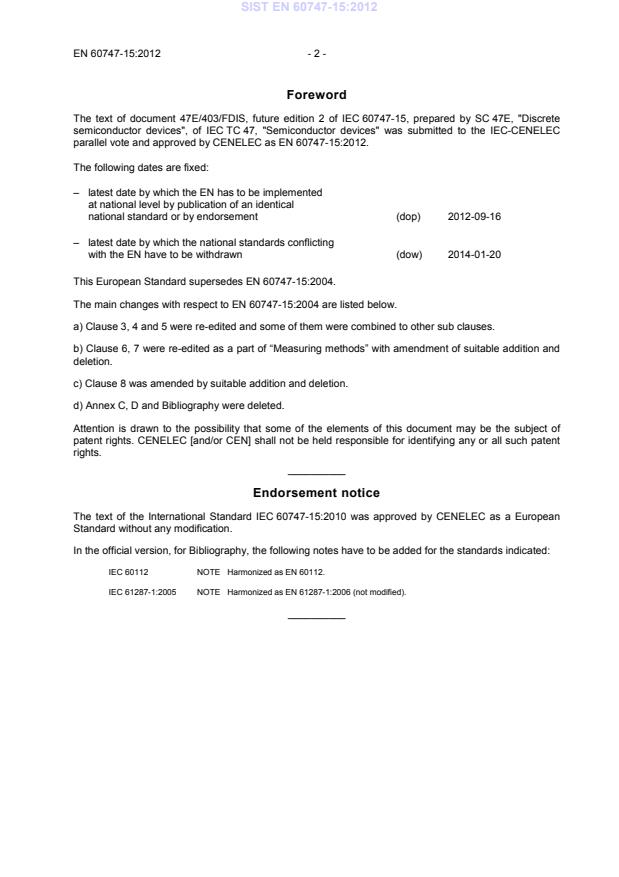 SIST EN 60747-15:2012

EN 60747-15:2012 - 2 -

Foreword

The text of document 47E/403/FDIS, future edition 2 of IEC 60747-15, prepared by SC 47E, "Discrete semiconductor devices", of IEC TC 47, "Semiconductor devices" was submitted to the IEC-CENELEC parallel vote and approved by CENELEC as EN 60747-15:2012.

The following dates are fixed:

– latest date by which the EN has to be implemented at national level by publication of an identical national standard or by endorsement (dop) 2012-09-16

– latest date by which the national standards conflicting with the EN have to be withdrawn (dow) 2014-01-20

This European Standard supersedes EN 60747-15:2004.

The main changes with respect to EN 60747-15:2004 are listed below.

a) Clause 3, 4 and 5 were re-edited and some of them were combined to other sub clauses.

b) Clause 6, 7 were re-edited as a part of "Measuring methods" with amendment of suitable addition and deletion.

c) Clause 8 was amended by suitable addition and deletion.

d) Annex C, D and Bibliography were deleted.

Attention is drawn to the possibility that some of the elements of this document may be the subject of patent rights. CENELEC [and/or CEN] shall not be held responsible for identifying any or all such patent rights.

Endorsement notice

The text of the International Standard IEC 60747-15:2010 was approved by CENELEC as a European Standard without any modification.

In the official version, for Bibliography, the following notes have to be added for the standards indicated:

IEC 60112 NOTE Harmonized as EN 60112.

IEC 61287-1:2005 NOTE Harmonized as EN 61287-1:2006 (not modified).